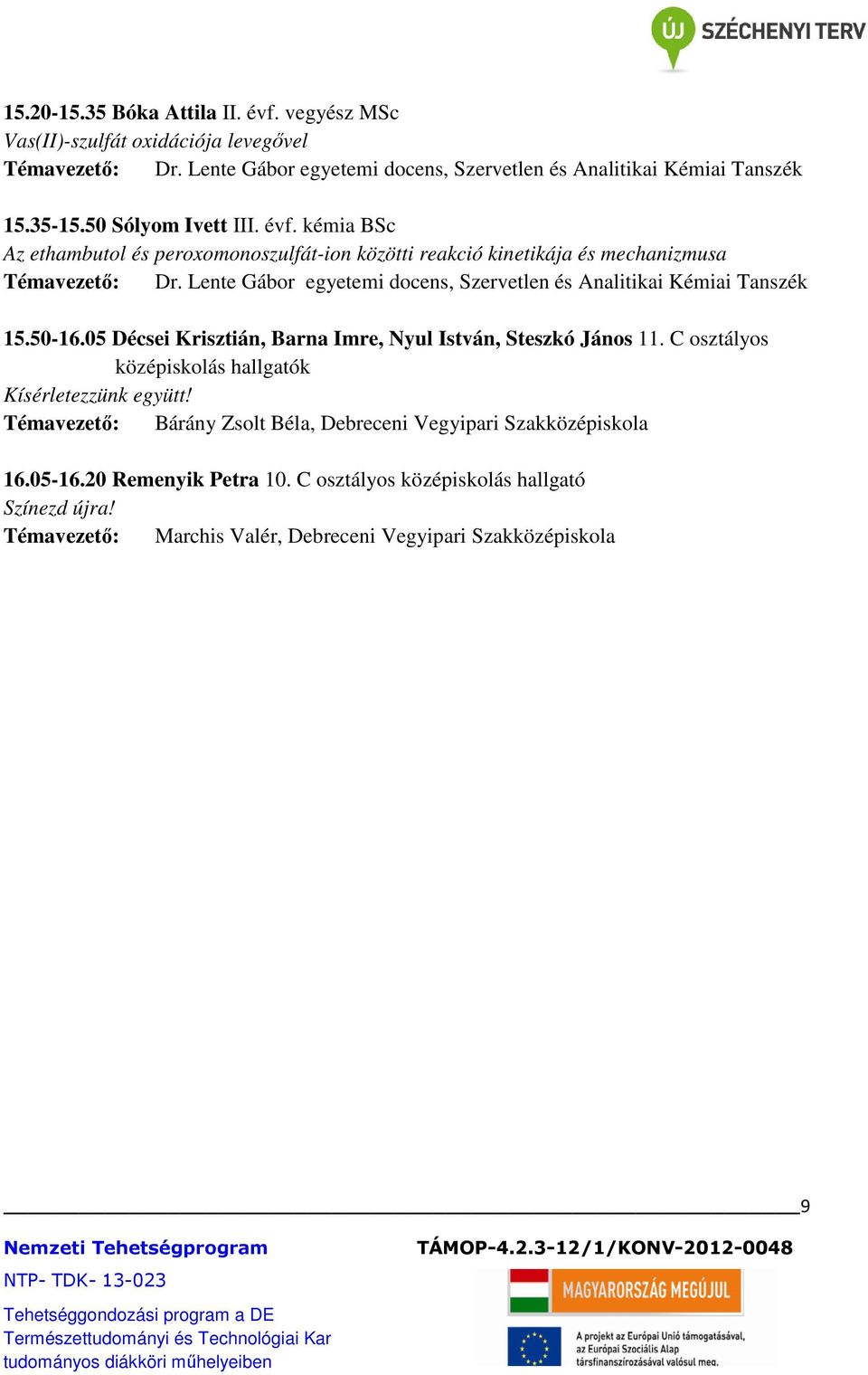 ÚJ SZÉCHENYI TERV

15.20-15.35 Bóka Attila II. évf. vegyész MSc
Vas(II)-szulfát oxidációja levegővel
Témavezető: Dr. Lente Gábor egyetemi docens, Szervetlen és Analitikai Kémiai Tanszék

15.35-15.50 Sólyom Ivett III. évf. kémia BSc
Az ethambutol és peroxomonoszulfát-ion közötti reakció kinetikája és mechanizmusa
Témavezető: Dr. Lente Gábor egyetemi docens, Szervetlen és Analitikai Kémiai Tanszék

15.50-16.05 Décsei Krisztián, Barna Imre, Nyul István, Steszkó János 11. C osztályos középiskolás hallgatók
Kísérletezzünk együtt!
Témavezető: Bárány Zsolt Béla, Debreceni Vegyipari Szakközépiskola

16.05-16.20 Remenyik Petra 10. C osztályos középiskolás hallgató
Színezd újra!
Témavezető: Marchis Valér, Debreceni Vegyipari Szakközépiskola

9

Nemzeti Tehetségprogram
NTP- TDK- 13-023
Tehetséggondozási program a DE Természettudományi és Technológiai Kar tudományos diákköri műhelyeiben

TÁMOP-4.2.3-12/1/KONV-2012-0048
MAGYARORSZÁG MEGÚJUL
A projekt az Európai Unió támogatásával, az Európai Szociális Alap társfinanszírozásával valósul meg.